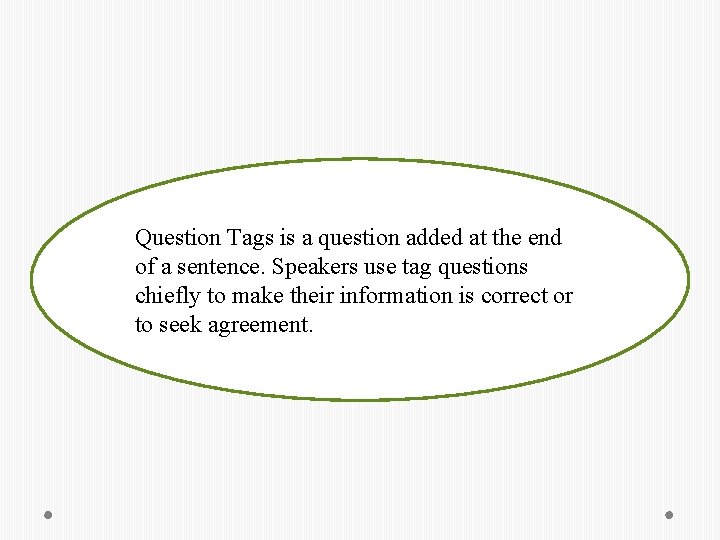 Question Tags is a question added at the end of a sentence. Speakers use tag questions chiefly to make their information is correct or to seek agreement.